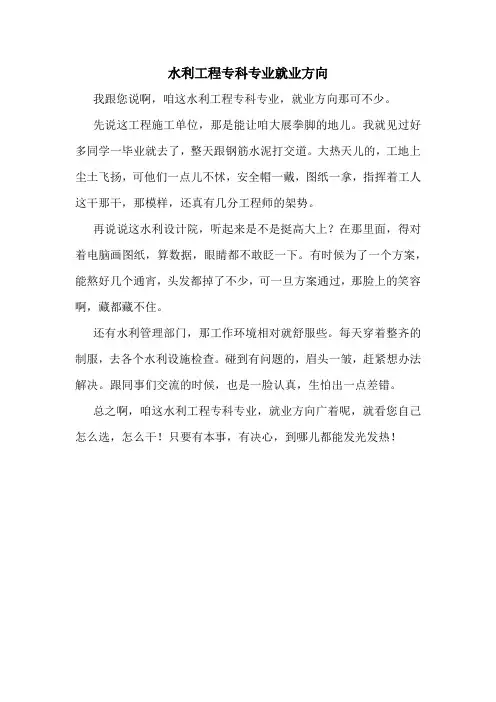 水利工程专科专业就业方向

我跟您说啊，咱这水利工程专科专业，就业方向那可不少。

先说这工程施工单位，那是能让咱大展拳脚的地儿。我就见过好多同学一毕业就去了，整天跟钢筋水泥打交道。大热天儿的，工地上尘土飞扬，可他们一点儿不怵，安全帽一戴，图纸一拿，指挥着工人这干那干，那模样，还真有几分工程师的架势。

再说说这水利设计院，听起来是不是挺高大上？在那里面，得对着电脑画图纸，算数据，眼睛都不敢眨一下。有时候为了一个方案，能熬好几个通宵，头发都掉了不少，可一旦方案通过，那脸上的笑容啊，藏都藏不住。

还有水利管理部门，那工作环境相对就舒服些。每天穿着整齐的制服，去各个水利设施检查。碰到有问题的，眉头一皱，赶紧想办法解决。跟同事们交流的时候，也是一脸认真，生怕出一点差错。

总之啊，咱这水利工程专科专业，就业方向广着呢，就看您自己怎么选，怎么干！只要有本事，有决心，到哪儿都能发光发热！